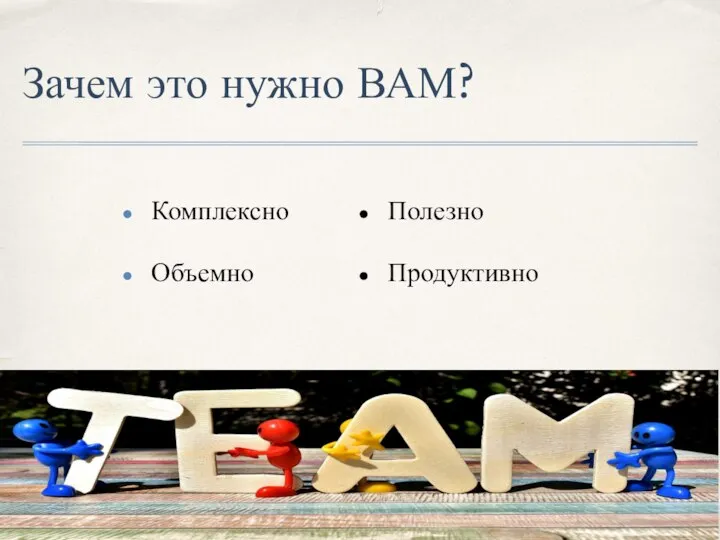 Зачем это нужно ВАМ?

- Комплексно
- Объемно

- Полезно
- Продуктивно

TEAM